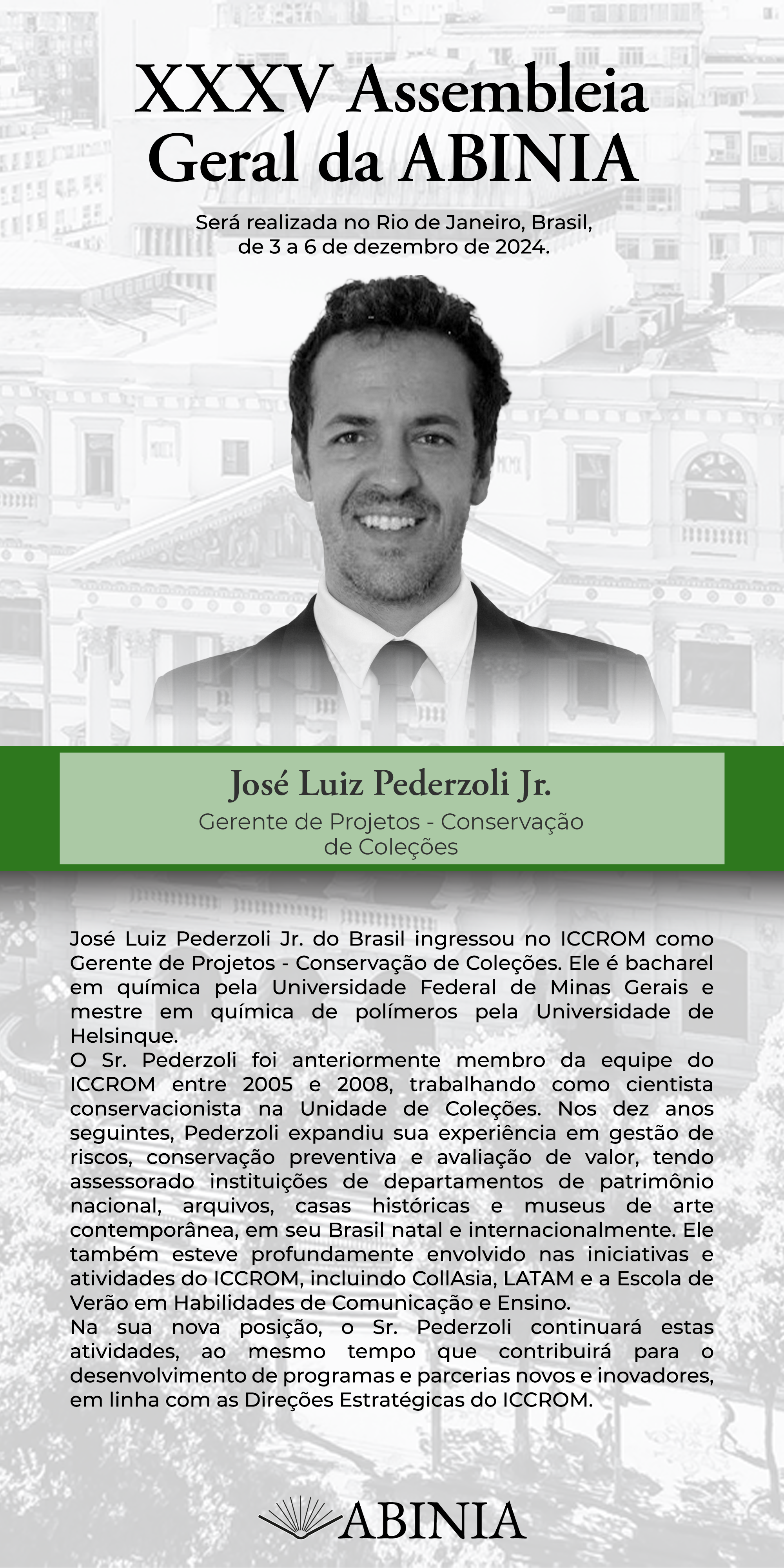 XXXV Assembleia Geral da ABINIA

Será realizada no Rio de Janeiro, Brasil, de 3 a 6 de dezembro de 2024.

José Luiz Pederzoli Jr.

Gerente de Projetos - Conservação de Coleções

José Luiz Pederzoli Jr. do Brasil ingressou no ICCROM como Gerente de Projetos - Conservação de Coleções. Ele é bacharel em química pela Universidade Federal de Minas Gerais e mestre em química de polímeros pela Universidade de Helsinque.
O Sr. Pederzoli foi anteriormente membro da equipe do ICCROM entre 2005 e 2008, trabalhando como cientista conservacionista na Unidade de Coleções. Nos dez anos seguintes, Pederzoli expandiu sua experiência em gestão de riscos, conservação preventiva e avaliação de valor, tendo assessorado instituições de departamentos de patrimônio nacional, arquivos, casas históricas e museus de arte contemporânea, em seu Brasil natal e internacionalmente. Ele também esteve profundamente envolvido nas iniciativas e atividades do ICCROM, incluindo CollAsia, LATAM e a Escola de Verão em Habilidades de Comunicação e Ensino.
Na sua nova posição, o Sr. Pederzoli continuará estas atividades, ao mesmo tempo que contribuirá para o desenvolvimento de programas e parcerias novos e inovadores, em linha com as Direções Estratégicas do ICCROM.

ABINIA